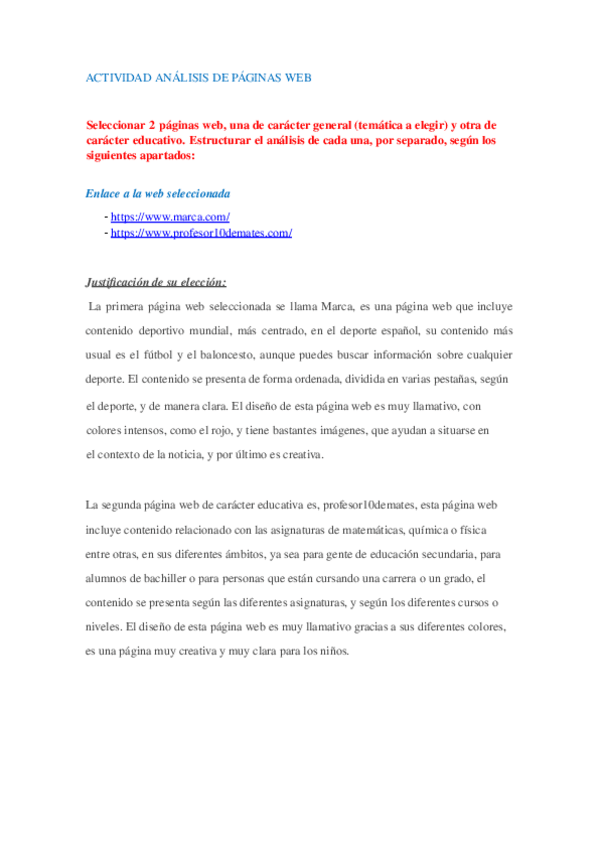 ACTIVIDAD ANÁLISIS DE PÁGINAS WEB

Seleccionar 2 páginas web, una de carácter general (temática a elegir) y otra de carácter educativo. Estructurar el análisis de cada una, por separado, según los siguientes apartados:

Enlace a la web seleccionada

- https://www.marca.com/
- https://www.profesor10demates.com/

Justificación de su elección:

La primera página web seleccionada se llama Marca, es una página web que incluye contenido deportivo mundial, más centrado, en el deporte español, su contenido más usual es el fútbol y el baloncesto, aunque puedes buscar información sobre cualquier deporte. El contenido se presenta de forma ordenada, dividida en varias pestañas, según el deporte, y de manera clara. El diseño de esta página web es muy llamativo, con colores intensos, como el rojo, y tiene bastantes imágenes, que ayudan a situarse en el contexto de la noticia, y por último es creativa.

La segunda página web de carácter educativa es, profesor10demates, esta página web incluye contenido relacionado con las asignaturas de matemáticas, química o física entre otras, en sus diferentes ámbitos, ya sea para gente de educación secundaria, para alumnos de bachiller o para personas que están cursando una carrera o un grado, el contenido se presenta según las diferentes asignaturas, y según los diferentes cursos o niveles. El diseño de esta página web es muy llamativo gracias a sus diferentes colores, es una página muy creativa y muy clara para los niños.